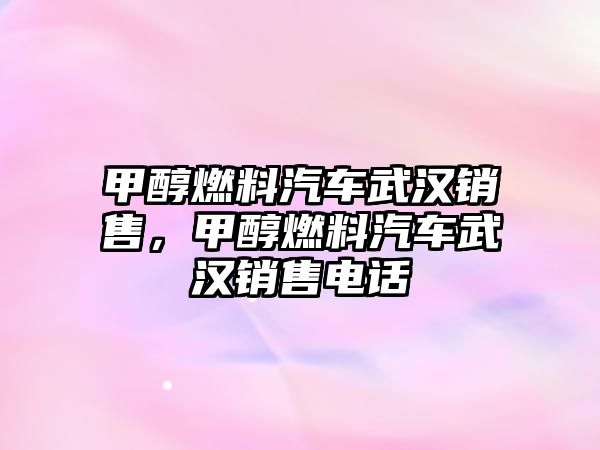 甲醇燃料汽车武汉销售，甲醇燃料汽车武汉销售电话